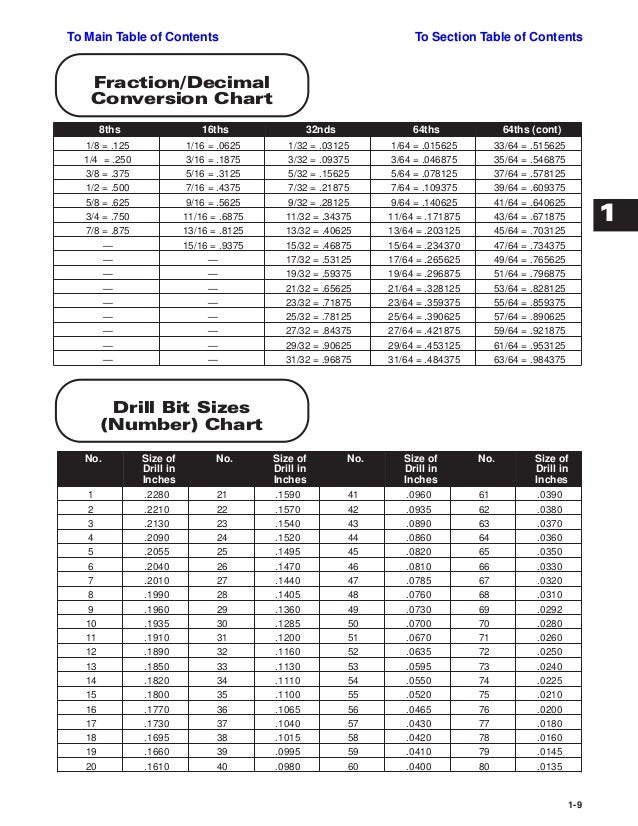 To Main Table of Contents

To Section Table of Contents

Fraction/Decimal Conversion Chart

| 8ths | 16ths | 32nds | 64ths | 64ths (cont) |
|---|---|---|---|---|
| 1/8 = .125 | 1/16 = .0625 | 1/32 = .03125 | 1/64 = .015625 | 33/64 = .515625 |
| 1/4 = .250 | 3/16 = .1875 | 3/32 = .09375 | 3/64 = .046875 | 35/64 = .546875 |
| 3/8 = .375 | 5/16 = .3125 | 5/32 = .15625 | 5/64 = .078125 | 37/64 = .578125 |
| 1/2 = .500 | 7/16 = .4375 | 7/32 = .21875 | 7/64 = .109375 | 39/64 = .609375 |
| 5/8 = .625 | 9/16 = .5625 | 9/32 = .28125 | 9/64 = .140625 | 41/64 = .640625 |
| 3/4 = .750 | 11/16 = .6875 | 11/32 = .34375 | 11/64 = .171875 | 43/64 = .671875 |
| 7/8 = .875 | 13/16 = .8125 | 13/32 = .40625 | 13/64 = .203125 | 45/64 = .703125 |
| — | 15/16 = .9375 | 15/32 = .46875 | 15/64 = .234370 | 47/64 = .734375 |
| — | — | 17/32 = .53125 | 17/64 = .265625 | 49/64 = .765625 |
| — | — | 19/32 = .59375 | 19/64 = .296875 | 51/64 = .796875 |
| — | — | 21/32 = .65625 | 21/64 = .328125 | 53/64 = .828125 |
| — | — | 23/32 = .71875 | 23/64 = .359375 | 55/64 = .859375 |
| — | — | 25/32 = .78125 | 25/64 = .390625 | 57/64 = .890625 |
| — | — | 27/32 = .84375 | 27/64 = .421875 | 59/64 = .921875 |
| — | — | 29/32 = .90625 | 29/64 = .453125 | 61/64 = .953125 |
| — | — | 31/32 = .96875 | 31/64 = .484375 | 63/64 = .984375 |

1

Drill Bit Sizes (Number) Chart

| No. | Size of Drill in Inches | No. | Size of Drill in Inches | No. | Size of Drill in Inches | No. | Size of Drill in Inches |
|---|---|---|---|---|---|---|---|
| 1 | .2280 | 21 | .1590 | 41 | .0960 | 61 | .0390 |
| 2 | .2210 | 22 | .1570 | 42 | .0935 | 62 | .0380 |
| 3 | .2130 | 23 | .1540 | 43 | .0890 | 63 | .0370 |
| 4 | .2090 | 24 | .1520 | 44 | .0860 | 64 | .0360 |
| 5 | .2055 | 25 | .1495 | 45 | .0820 | 65 | .0350 |
| 6 | .2040 | 26 | .1470 | 46 | .0810 | 66 | .0330 |
| 7 | .2010 | 27 | .1440 | 47 | .0785 | 67 | .0320 |
| 8 | .1990 | 28 | .1405 | 48 | .0760 | 68 | .0310 |
| 9 | .1960 | 29 | .1360 | 49 | .0730 | 69 | .0292 |
| 10 | .1935 | 30 | .1285 | 50 | .0700 | 70 | .0280 |
| 11 | .1910 | 31 | .1200 | 51 | .0670 | 71 | .0260 |
| 12 | .1890 | 32 | .1160 | 52 | .0635 | 72 | .0250 |
| 13 | .1850 | 33 | .1130 | 53 | .0595 | 73 | .0240 |
| 14 | .1820 | 34 | .1110 | 54 | .0550 | 74 | .0225 |
| 15 | .1800 | 35 | .1100 | 55 | .0520 | 75 | .0210 |
| 16 | .1770 | 36 | .1065 | 56 | .0465 | 76 | .0200 |
| 17 | .1730 | 37 | .1040 | 57 | .0430 | 77 | .0180 |
| 18 | .1695 | 38 | .1015 | 58 | .0420 | 78 | .0160 |
| 19 | .1660 | 39 | .0995 | 59 | .0410 | 79 | .0145 |
| 20 | .1610 | 40 | .0980 | 60 | .0400 | 80 | .0135 |

1-9